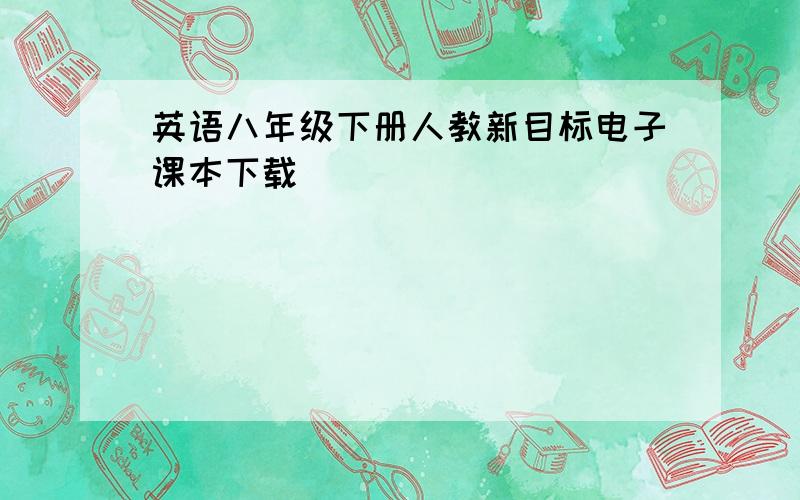 英语八年级下册人教新目标电子课本下载

ABC

Back to School